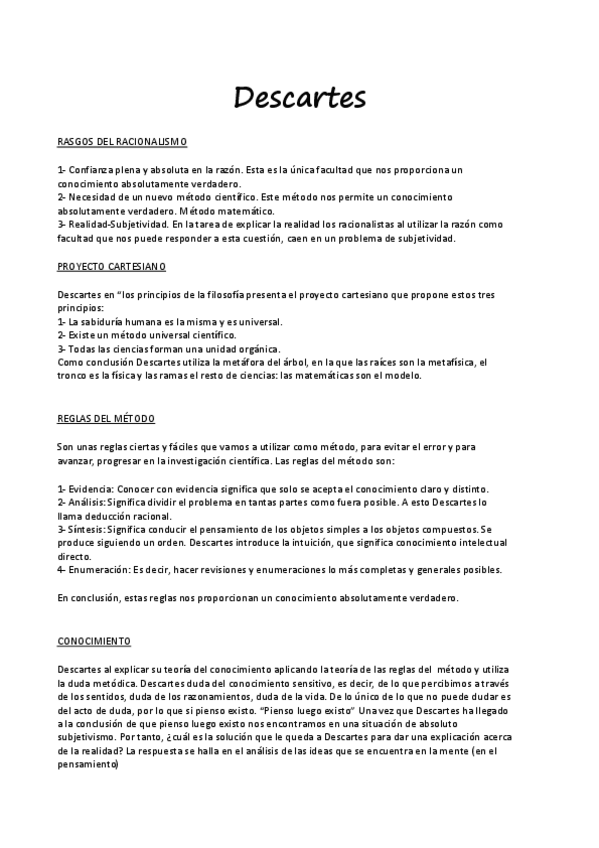 Descartes

RASGOS DEL RACIONALISMO

1- Confianza plena y absoluta en la razón. Esta es la única facultad que nos proporciona un conocimiento absolutamente verdadero.
2- Necesidad de un nuevo método científico. Este método nos permite un conocimiento absolutamente verdadero. Método matemático.
3- Realidad-Subjetividad. En la tarea de explicar la realidad los racionalistas al utilizar la razón como facultad que nos puede responder a esta cuestión, caen en un problema de subjetividad.

PROYECTO CARTESIANO

Descartes en "los principios de la filosofía presenta el proyecto cartesiano que propone estos tres principios:
1- La sabiduría humana es la misma y es universal.
2- Existe un método universal científico.
3- Todas las ciencias forman una unidad orgánica.
Como conclusión Descartes utiliza la metáfora del árbol, en la que las raíces son la metafísica, el tronco es la física y las ramas el resto de ciencias: las matemáticas son el modelo.

REGLAS DEL MÉTODO

Son unas reglas ciertas y fáciles que vamos a utilizar como método, para evitar el error y para avanzar, progresar en la investigación científica. Las reglas del método son:

1- Evidencia: Conocer con evidencia significa que solo se acepta el conocimiento claro y distinto.
2- Análisis: Significa dividir el problema en tantas partes como fuera posible. A esto Descartes lo llama deducción racional.
3- Síntesis: Significa conducir el pensamiento de los objetos simples a los objetos compuestos. Se produce siguiendo un orden. Descartes introduce la intuición, que significa conocimiento intelectual directo.
4- Enumeración: Es decir, hacer revisiones y enumeraciones lo más completas y generales posibles.

En conclusión, estas reglas nos proporcionan un conocimiento absolutamente verdadero.

CONOCIMIENTO

Descartes al explicar su teoría del conocimiento aplicando la teoría de las reglas del método y utiliza la duda metódica. Descartes duda del conocimiento sensitivo, es decir, de lo que percibimos a través de los sentidos, duda de los razonamientos, duda de la vida. De lo único de lo que no puede dudar es del acto de duda, por lo que si pienso existo. "Pienso luego existo" Una vez que Descartes ha llegado a la conclusión de que pienso luego existo nos encontramos en una situación de absoluto subjetivismo. Por tanto, ¿cuál es la solución que le queda a Descartes para dar una explicación acerca de la realidad? La respuesta se halla en el análisis de las ideas que se encuentra en la mente (en el pensamiento)